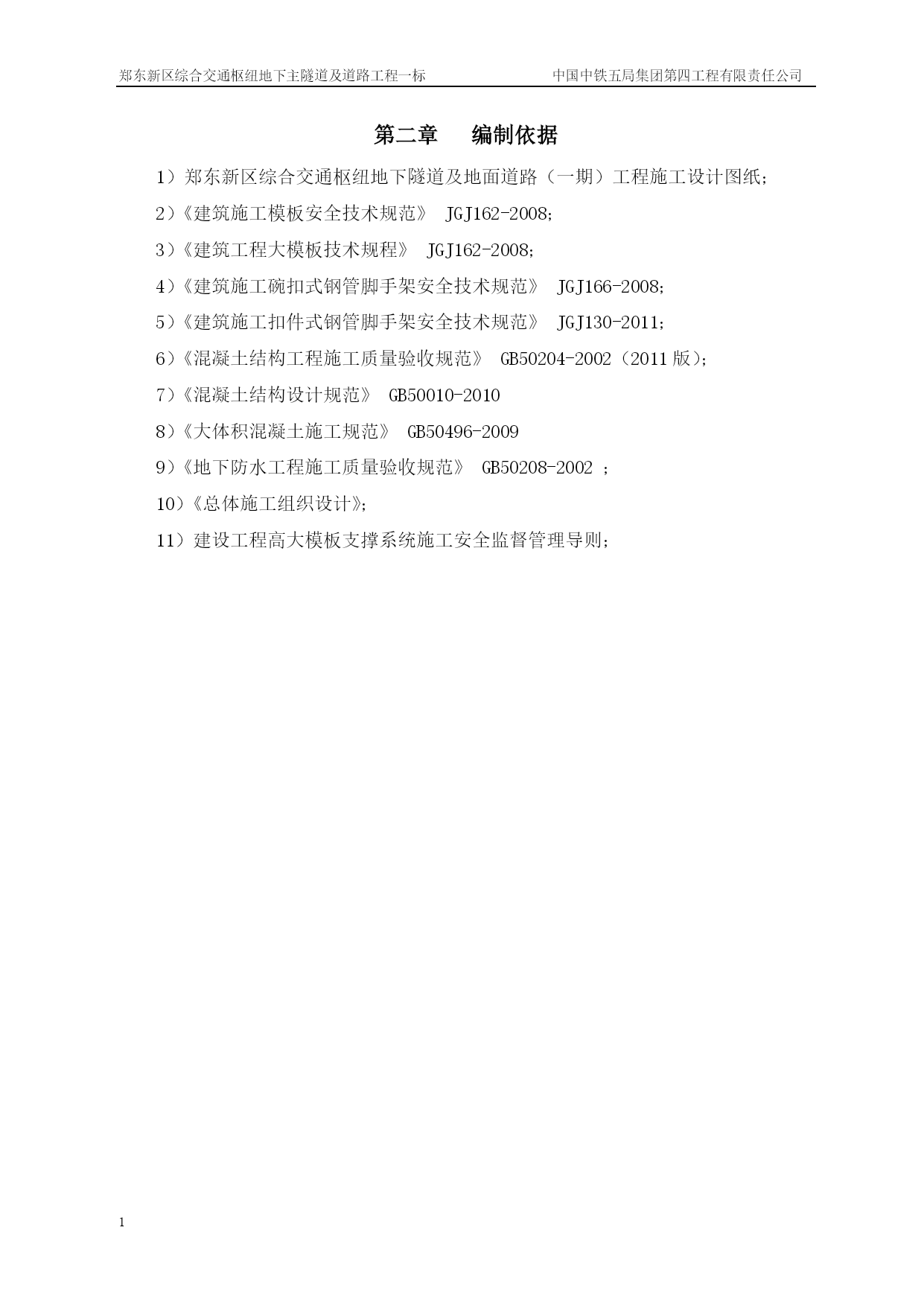 郑东新区综合交通枢纽地下主隧道及道路工程一标　　中国中铁五局集团第四工程有限责任公司

第二章　编制依据

1）郑东新区综合交通枢纽地下隧道及地面道路（一期）工程施工设计图纸；

2）《建筑施工模板安全技术规范》 JGJ162-2008;

3）《建筑工程大模板技术规程》 JGJ162-2008;

4）《建筑施工碗扣式钢管脚手架安全技术规范》 JGJ166-2008;

5）《建筑施工扣件式钢管脚手架安全技术规范》 JGJ130-2011;

6）《混凝土结构工程施工质量验收规范》 GB50204-2002（2011 版）;

7）《混凝土结构设计规范》 GB50010-2010

8）《大体积混凝土施工规范》 GB50496-2009

9）《地下防水工程施工质量验收规范》 GB50208-2002 ;

10）《总体施工组织设计》;

11）建设工程高大模板支撑系统施工安全监督管理导则;

1